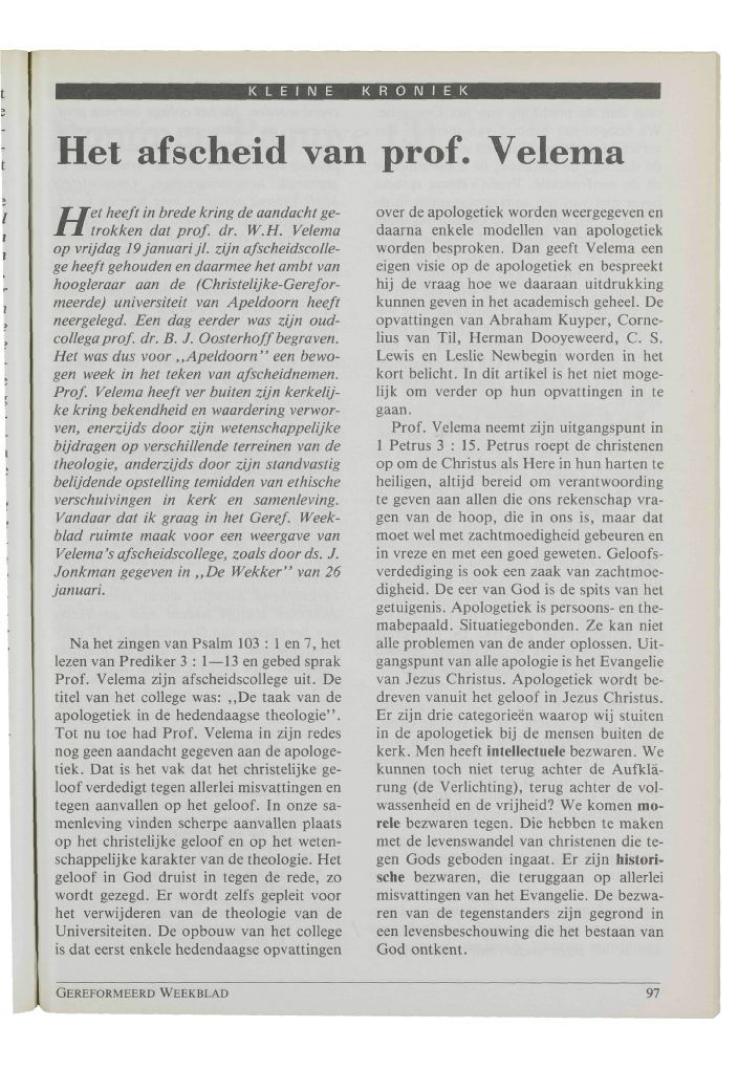 KLEINE KRONIEK

Het afscheid van prof. Velema

Het heeft in brede kring de aandacht getrokken dat prof. dr. W.H. Velema op vrijdag 19 januari jl. zijn afscheidscollege heeft gehouden en daarmee het ambt van hoogleraar aan de (Christelijke-Gereformeerde) universiteit van Apeldoorn heeft neergelegd. Een dag eerder was zijn oud-collega prof. dr. B. J. Oosterhoff begraven. Het was dus voor ,,Apeldoorn'' een bewogen week in het teken van afscheidnemen. Prof. Velema heeft ver buiten zijn kerkelijke kring bekendheid en waardering verworven, enerzijds door zijn wetenschappelijke bijdragen op verschillende terreinen van de theologie, anderzijds door zijn standvastig belijdende opstelling temidden van ethische verschuivingen in kerk en samenleving. Vandaar dat ik graag in het Geref. Weekblad ruimte maak voor een weergave van Velema's afscheidscollege, zoals door ds. J. Jonkman gegeven in ,,De Wekker'' van 26 januari.

Na het zingen van Psalm 103 : 1 en 7, het lezen van Prediker 3 : 1—13 en gebed sprak Prof. Velema zijn afscheidscollege uit. De titel van het college was: ,,De taak van de apologetiek in de hedendaagse theologie''. Tot nu toe had Prof. Velema in zijn redes nog geen aandacht gegeven aan de apologetiek. Dat is het vak dat het christelijke geloof verdedigt tegen allerlei misvattingen en tegen aanvallen op het geloof. In onze samenleving vinden scherpe aanvallen plaats op het christelijke geloof en op het wetenschappelijke karakter van de theologie. Het geloof in God druist in tegen de rede, zo wordt gezegd. Er wordt zelfs gepleit voor het verwijderen van de theologie van de Universiteiten. De opbouw van het college is dat eerst enkele hedendaagse opvattingen over de apologetiek worden weergegeven en daarna enkele modellen van apologetiek worden besproken. Dan geeft Velema een eigen visie op de apologetiek en bespreekt hij de vraag hoe we daaraan uitdrukking kunnen geven in het academisch geheel. De opvattingen van Abraham Kuyper, Cornelius van Til, Herman Dooyeweerd, C. S. Lewis en Leslie Newbegin worden in het kort belicht. In dit artikel is het niet mogelijk om verder op hun opvattingen in te gaan.

Prof. Velema neemt zijn uitgangspunt in 1 Petrus 3 : 15. Petrus roept de christenen op om de Christus als Here in hun harten te heiligen, altijd bereid om verantwoording te geven aan allen die ons rekenschap vragen van de hoop, die in ons is, maar dat moet wel met zachtmoedigheid gebeuren en in vreze en met een goed geweten. Geloofsverdediging is ook een zaak van zachtmoedigheid. De eer van God is de spits van het getuigenis. Apologetiek is persoons- en themabepaald. Situatiegebonden. Ze kan niet alle problemen van de ander oplossen. Uitgangspunt van alle apologie is het Evangelie van Jezus Christus. Apologetiek wordt bedreven vanuit het geloof in Jezus Christus. Er zijn drie categorieën waarop wij stuiten in de apologetiek bij de mensen buiten de kerk. Men heeft intellectuele bezwaren. We kunnen toch niet terug achter de Aufklärung (de Verlichting), terug achter de volwassenheid en de vrijheid? We komen morele bezwaren tegen. Die hebben te maken met de levenswandel van christenen die tegen Gods geboden ingaat. Er zijn historische bezwaren, die teruggaan op allerlei misvattingen van het Evangelie. De bezwaren van de tegenstanders zijn gegrond in een levensbeschouwing die het bestaan van God ontkent.

GEREFORMEERD WEEKBLAD 97